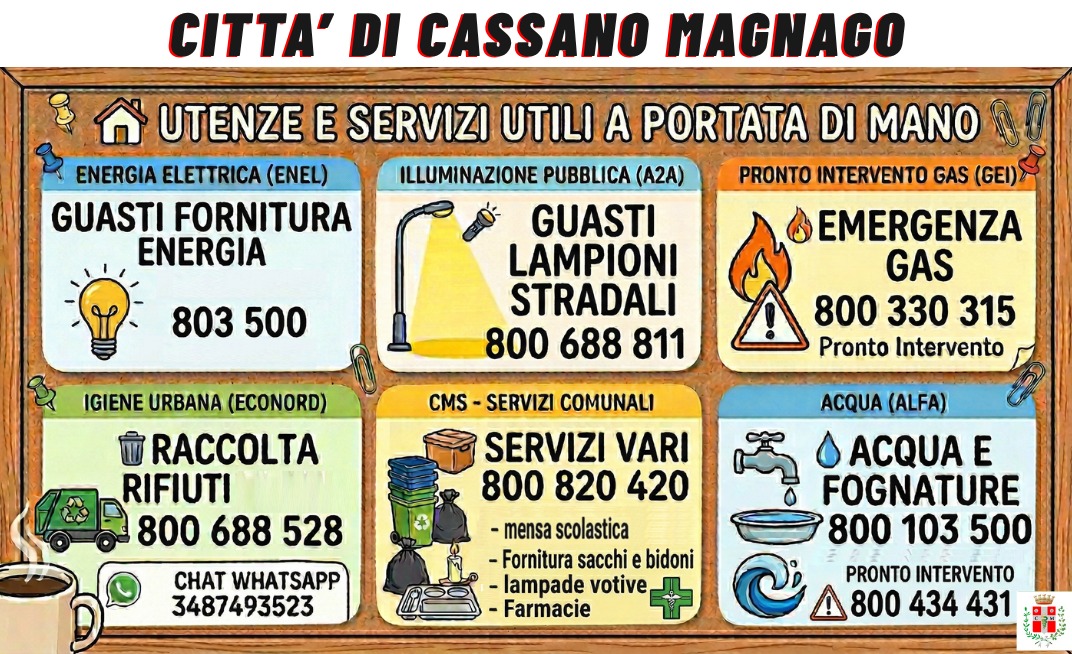 CITTA' DI CASSANO MAGNAGO

UTENZE E SERVIZI UTILI A PORTATA DI MANO

ENERGIA ELETTRICA (ENEL)

GUASTI FORNITURA ENERGIA

803 500

ILLUMINAZIONE PUBBLICA (A2A)

GUASTI LAMPIONI STRADALI

800 688 811

PRONTO INTERVENTO GAS (GEI)

EMERGENZA GAS

800 330 315

Pronto Intervento

IGIENE URBANA (ECONORD)

RACCOLTA RIFIUTI

800 688 528

CHAT WHATSAPP
3487493523

CMS - SERVIZI COMUNALI

SERVIZI VARI

800 820 420

- mensa scolastica
- Fornitura sacchi e bidoni
- lampade votive
- Farmacie

ACQUA (ALFA)

ACQUA E FOGNATURE

800 103 500

PRONTO INTERVENTO

800 434 431